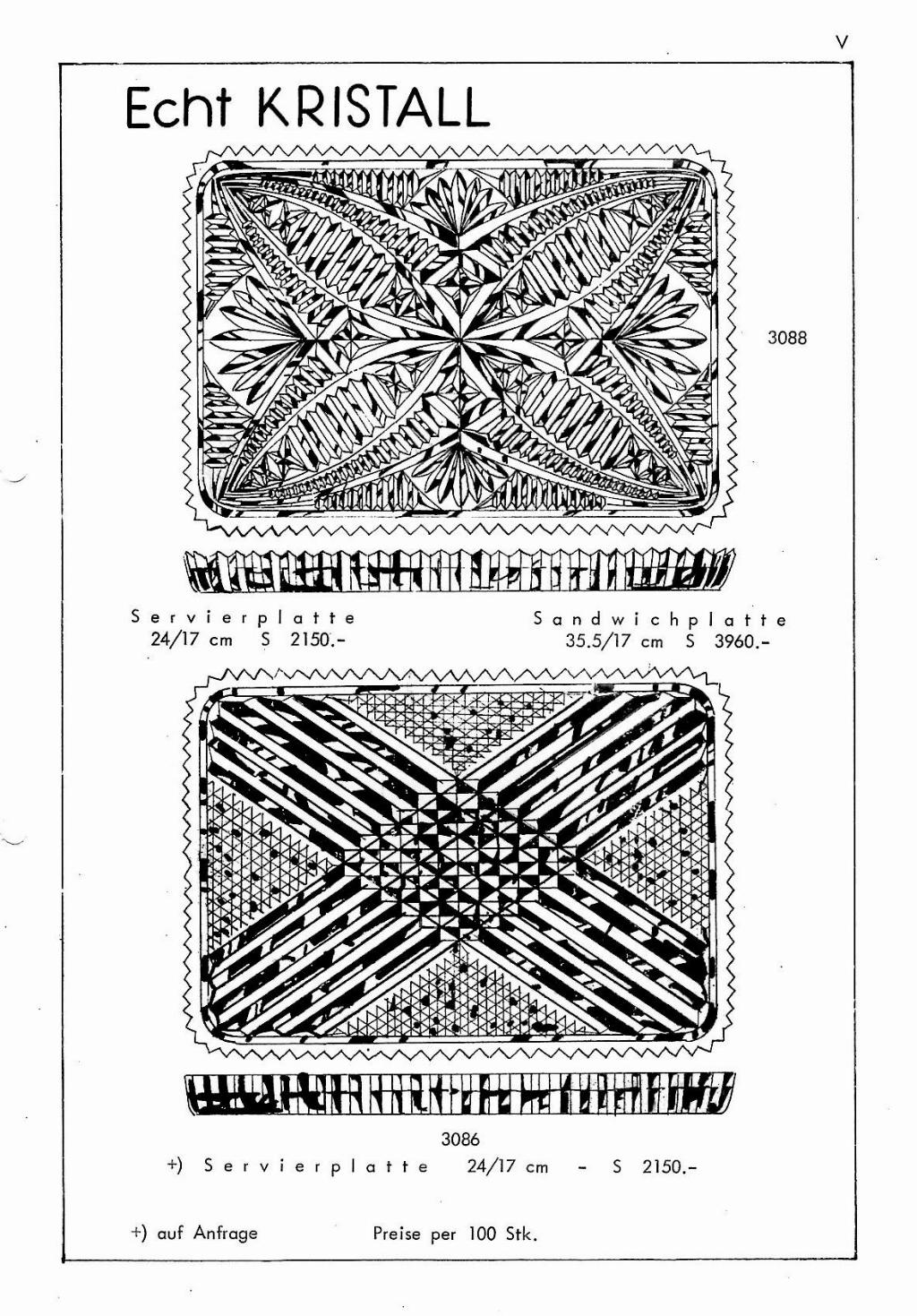 V

Echt KRISTALL

3088

Servierplatte
24/17 cm S 2150.-

Sandwichplatte
35.5/17 cm S 3960.-

3086
+) Servierplatte 24/17 cm - S 2150.-

+) auf Anfrage

Preise per 100 Stk.